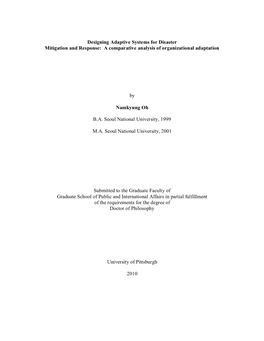 Designing Adaptive Systems for Disaster
Mitigation and Response: A comparative analysis of organizational adaptation

by

Namkyung Oh

B.A. Seoul National University, 1999

M.A. Seoul National University, 2001

Submitted to the Graduate Faculty of
Graduate School of Public and International Affairs in partial fulfillment
of the requirements for the degree of
Doctor of Philosophy

University of Pittsburgh

2010